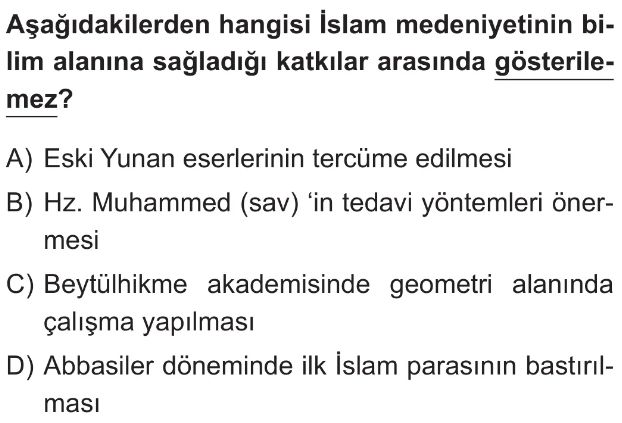 Aşağıdakilerden hangisi İslam medeniyetinin bilim alanına sağladığı katkılar arasında gösterilemez?

A) Eski Yunan eserlerinin tercüme edilmesi

B) Hz. Muhammed (sav) 'in tedavi yöntemleri önermesi

C) Beytülhikme akademisinde geometri alanında çalışma yapılması

D) Abbasiler döneminde ilk İslam parasının bastırılması